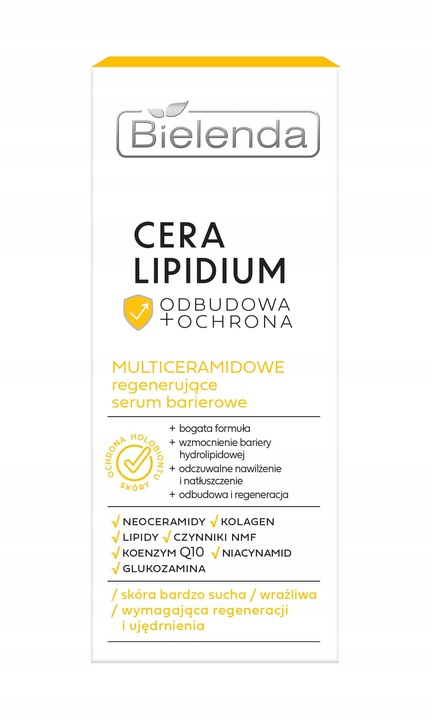 Bielenda

CERA LIPIDIUM

ODBUDOWA +OCHRONA

MULTICERAMIDOWE regenerujące serum barierowe

OCHRONA HOLOBIONTU SKÓRY

+ bogata formuła
+ wzmocnienie bariery hydrolipidowej
+ odczuwalne nawilżenie i natłuszczenie
+ odbudowa i regeneracja

√ NEOCERAMIDY √ KOLAGEN
√ LIPIDY √ CZYNNIKI NMF
√ KOENZYM Q10 √ NIACYNAMID
√ GLUKOZAMINA

/ skóra bardzo sucha / wrażliwa
/ wymagająca regeneracji i ujędrnienia